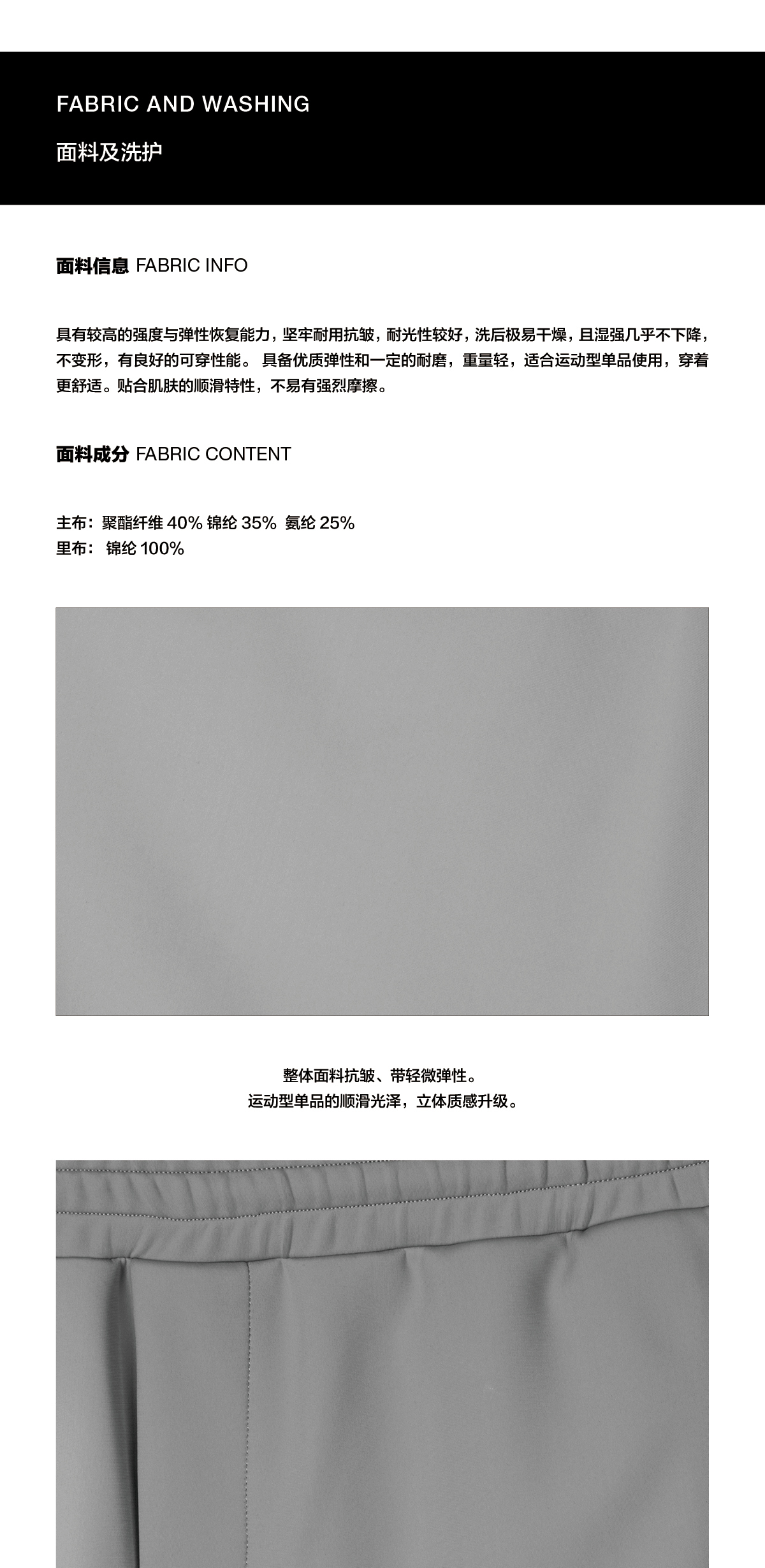 FABRIC AND WASHING

面料及洗护

面料信息 FABRIC INFO

具有较高的强度与弹性恢复能力，坚牢耐用抗皱，耐光性较好，洗后极易干燥，且湿强几乎不下降，不变形，有良好的可穿性能。具备优质弹性和一定的耐磨，重量轻，适合运动型单品使用，穿着更舒适。贴合肌肤的顺滑特性，不易有强烈摩擦。

面料成分 FABRIC CONTENT

主布：聚酯纤维40% 锦纶35% 氨纶25%
里布：锦纶100%

整体面料抗皱、带轻微弹性。
运动型单品的顺滑光泽，立体质感升级。